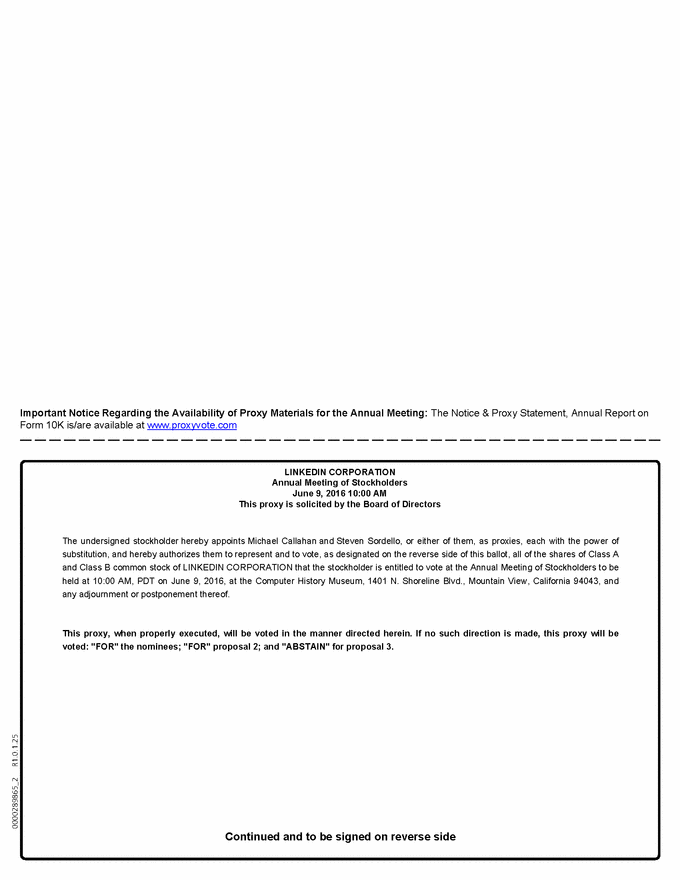 Important Notice Regarding the Availability of Proxy Materials for the Annual Meeting: The Notice & Proxy Statement, Annual Report on Form 10K is/are available at www.proxyvote.com

LINKEDIN CORPORATION
Annual Meeting of Stockholders
June 9, 2016 10:00 AM
This proxy is solicited by the Board of Directors

The undersigned stockholder hereby appoints Michael Callahan and Steven Sordello, or either of them, as proxies, each with the power of substitution, and hereby authorizes them to represent and to vote, as designated on the reverse side of this ballot, all of the shares of Class A and Class B common stock of LINKEDIN CORPORATION that the stockholder is entitled to vote at the Annual Meeting of Stockholders to be held at 10:00 AM, PDT on June 9, 2016, at the Computer History Museum, 1401 N. Shoreline Blvd., Mountain View, California 94043, and any adjournment or postponement thereof.

This proxy, when properly executed, will be voted in the manner directed herein. If no such direction is made, this proxy will be voted: "FOR" the nominees; "FOR" proposal 2; and "ABSTAIN" for proposal 3.

0000289865_2 R1.0.1.25

Continued and to be signed on reverse side